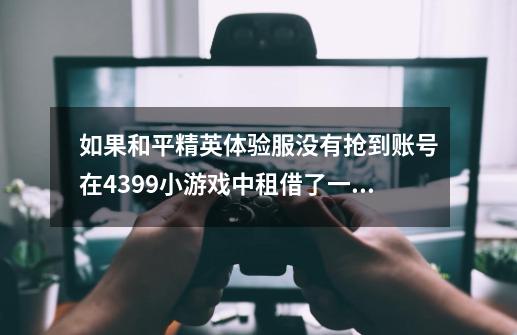 如果和平精英体验服没有抢到账号在4399小游戏中租借了一...